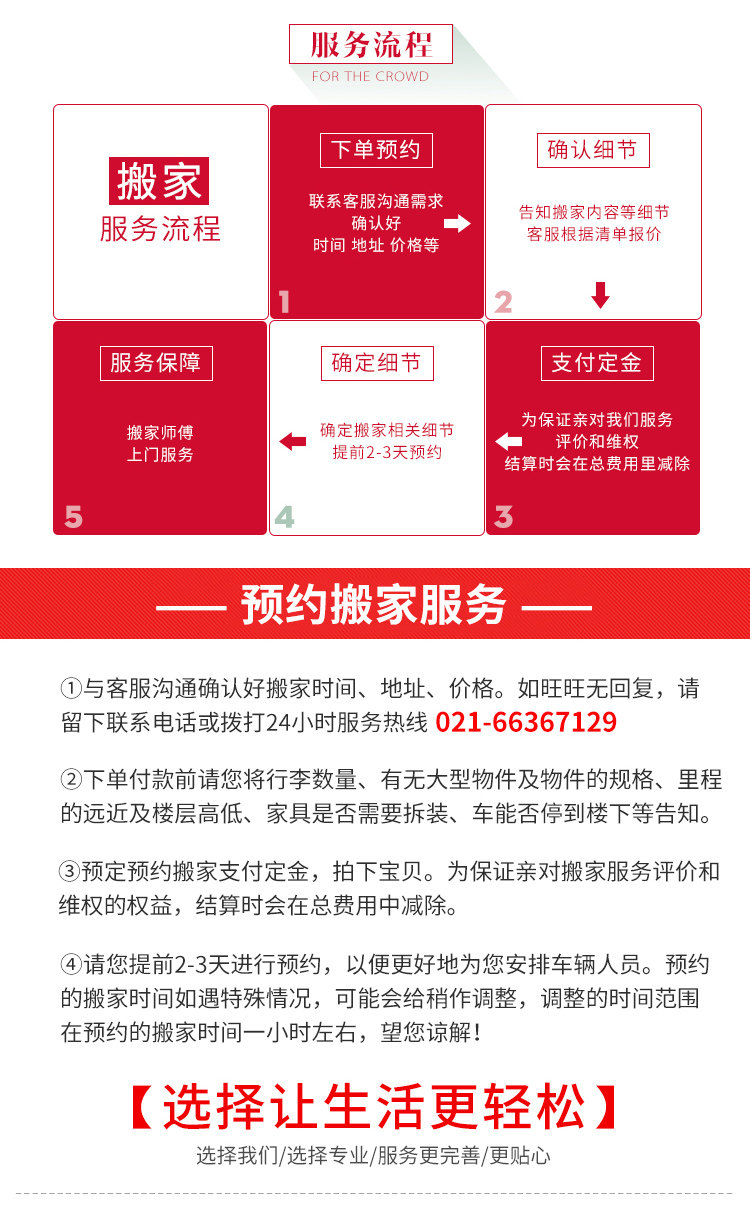 服务流程
FOR THE CROWD

搬家
服务流程

下单预约
联系客服沟通需求
确认好
时间 地址 价格等
1

确认细节
告知搬家内容等细节
客服根据清单报价
2

服务保障
搬家师傅
上门服务
5

确定细节
确定搬家相关细节
提前2-3天预约
4

支付定金
为保证亲对我们服务
评价和维权
结算时会在总费用里减除
3

—— 预约搬家服务 ——

①与客服沟通确认好搬家时间、地址、价格。如旺旺无回复，请留下联系电话或拨打24小时服务热线 021-66367129

②下单付款前请您将行李数量、有无大型物件及物件的规格、里程的远近及楼层高低、家具是否需要拆装、车能否停到楼下等告知。

③预定预约搬家支付定金，拍下宝贝。为保证亲对搬家服务评价和维权的权益，结算时会在总费用中减除。

④请您提前2-3天进行预约，以便更好地为您安排车辆人员。预约的搬家时间如遇特殊情况，可能会给稍作调整，调整的时间范围在预约的搬家时间一小时左右，望您谅解！

【选择让生活更轻松】
选择我们/选择专业/服务更完善/更贴心